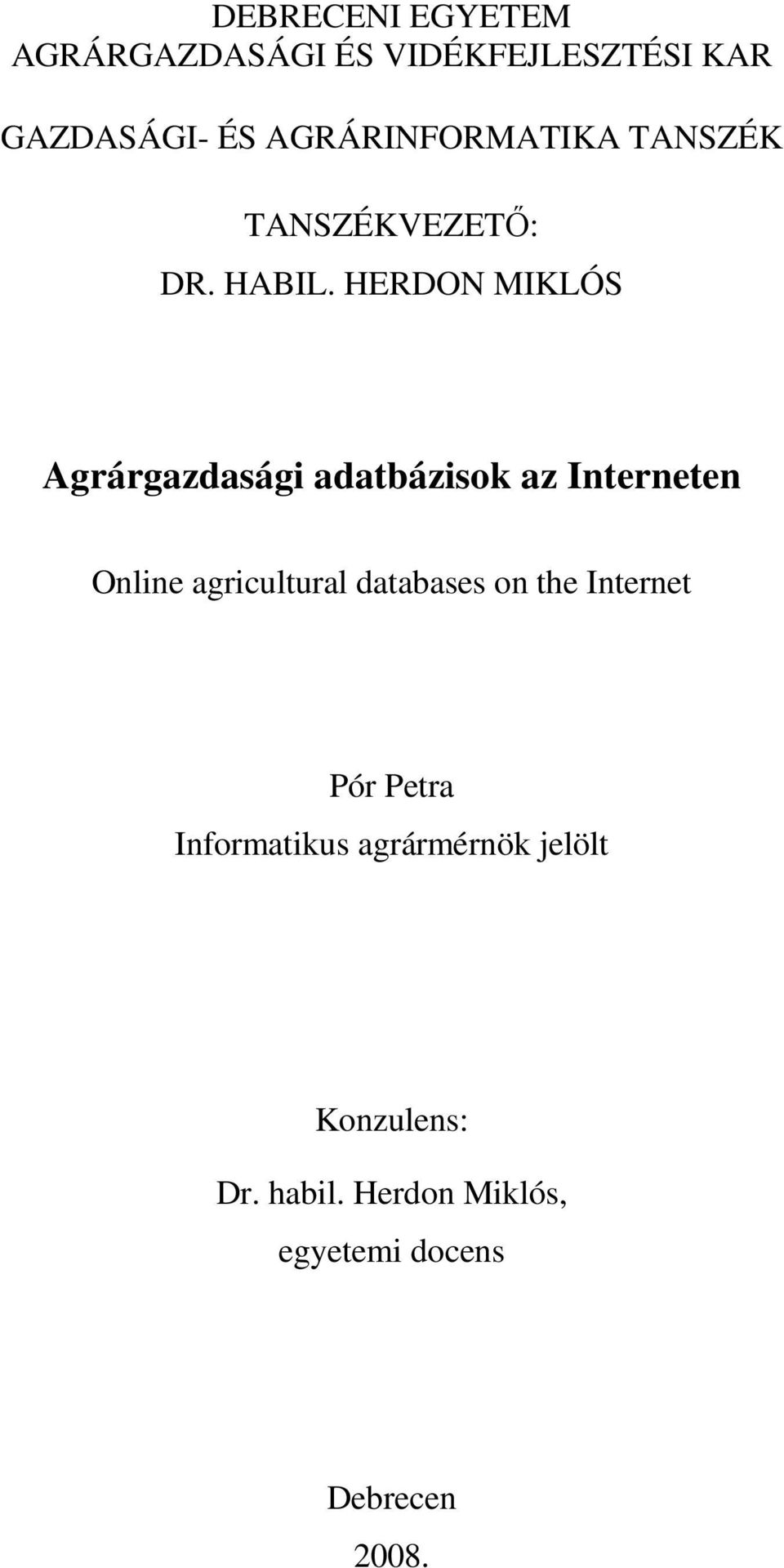 DEBRECENI EGYETEM
AGRÁRGAZDASÁGI ÉS VIDÉKFEJLESZTÉSI KAR

GAZDASÁGI- ÉS AGRÁRINFORMATIKA TANSZÉK

TANSZÉKVEZETŐ:
DR. HABIL. HERDON MIKLÓS

Agrárgazdasági adatbázisok az Interneten

Online agricultural databases on the Internet

Pór Petra
Informatikus agrármérnök jelölt

Konzulens:
Dr. habil. Herdon Miklós,
egyetemi docens

Debrecen
2008.